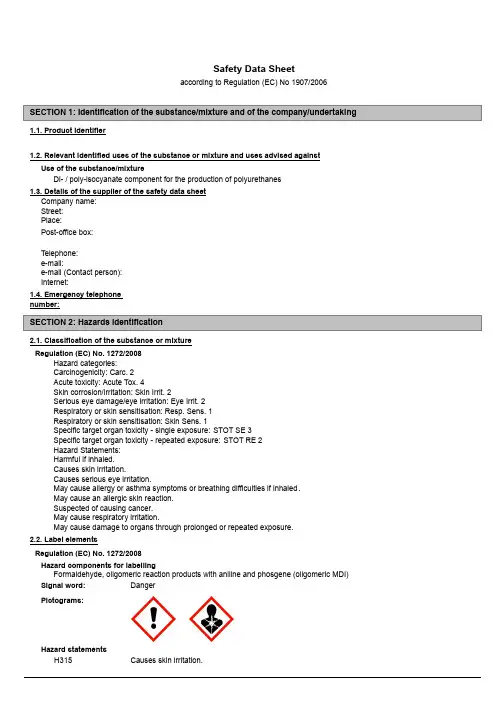 Safety Data Sheet
according to Regulation (EC) No 1907/2006

SECTION 1: Identification of the substance/mixture and of the company/undertaking

1.1. Product identifier

1.2. Relevant identified uses of the substance or mixture and uses advised against

Use of the substance/mixture
Di- / poly-isocyanate component for the production of polyurethanes

1.3. Details of the supplier of the safety data sheet
Company name:
Street:
Place:
Post-office box:

Telephone:
e-mail:
e-mail (Contact person):
Internet:

1.4. Emergency telephone number:

SECTION 2: Hazards identification

2.1. Classification of the substance or mixture

Regulation (EC) No. 1272/2008
Hazard categories:
Carcinogenicity: Carc. 2
Acute toxicity: Acute Tox. 4
Skin corrosion/irritation: Skin Irrit. 2
Serious eye damage/eye irritation: Eye Irrit. 2
Respiratory or skin sensitisation: Resp. Sens. 1
Respiratory or skin sensitisation: Skin Sens. 1
Specific target organ toxicity - single exposure: STOT SE 3
Specific target organ toxicity - repeated exposure: STOT RE 2
Hazard Statements:
Harmful if inhaled.
Causes skin irritation.
Causes serious eye irritation.
May cause allergy or asthma symptoms or breathing difficulties if inhaled.
May cause an allergic skin reaction.
Suspected of causing cancer.
May cause respiratory irritation.
May cause damage to organs through prolonged or repeated exposure.

2.2. Label elements

Regulation (EC) No. 1272/2008

Hazard components for labelling
Formaldehyde, oligomeric reaction products with aniline and phosgene (oligomeric MDI)
Signal word: Danger
Pictograms:

Hazard statements
H315 Causes skin irritation.